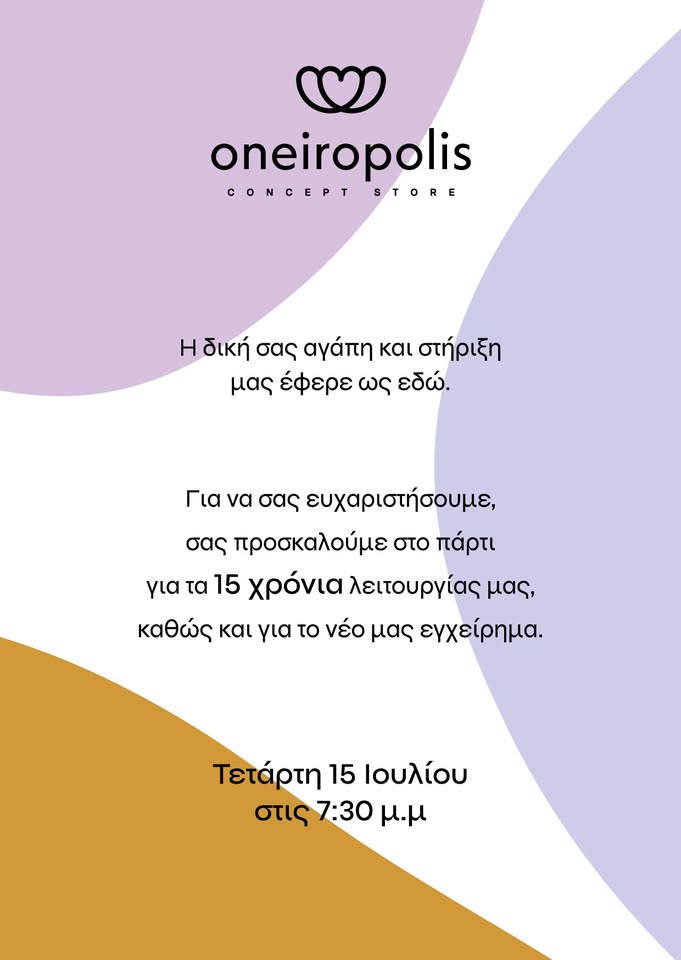 oneiropolis
CONCEPT STORE

Η δική σας αγάπη και στήριξη μας έφερε ως εδώ.

Για να σας ευχαριστήσουμε, σας προσκαλούμε στο πάρτι για τα 15 χρόνια λειτουργίας μας, καθώς και για το νέο μας εγχείρημα.

Τετάρτη 15 Ιουλίου
στις 7:30 μ.μ